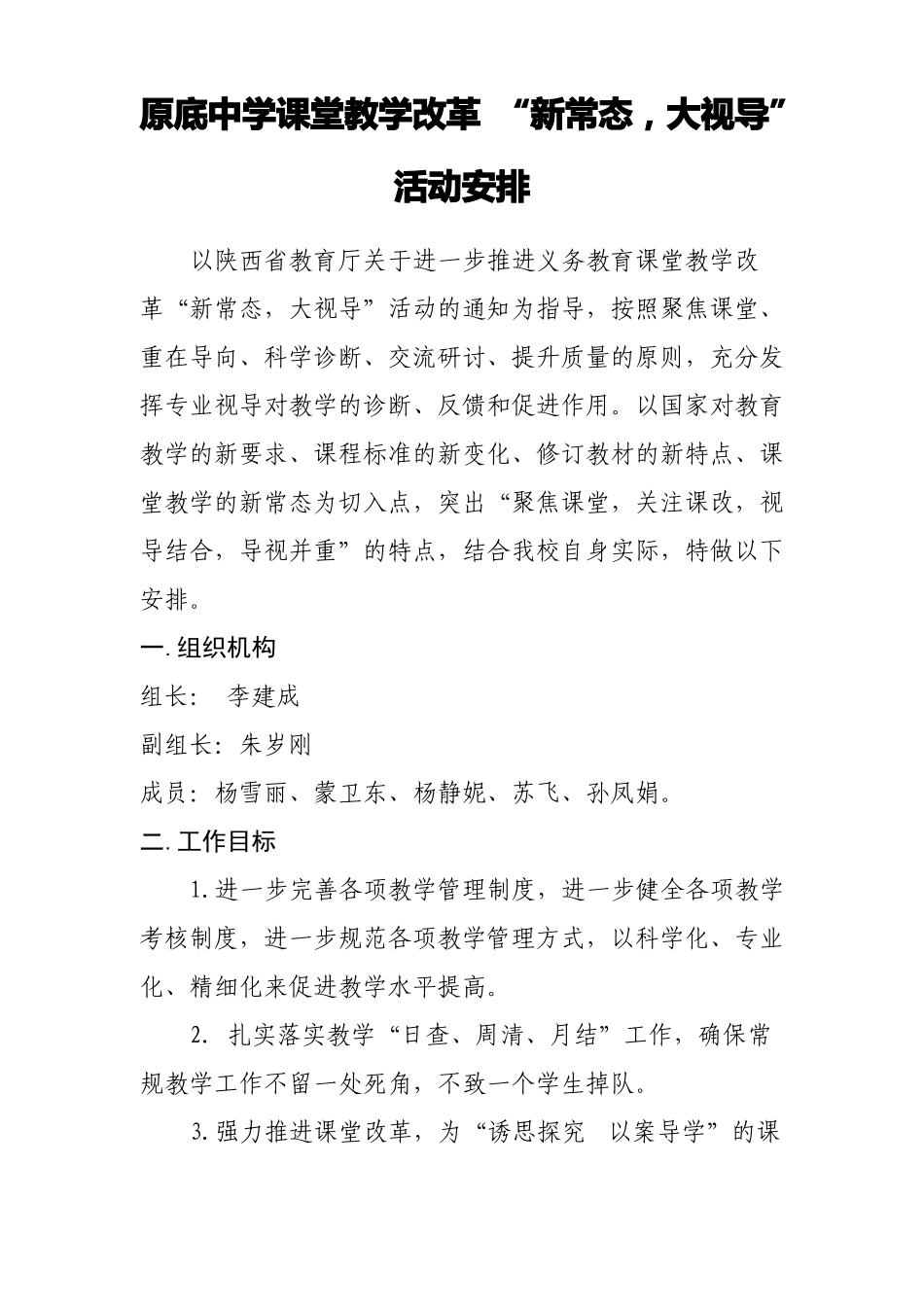 原底中学课堂教学改革 “新常态，大视导”活动安排

以陕西省教育厅关于进一步推进义务教育课堂教学改革“新常态，大视导”活动的通知为指导，按照聚焦课堂、重在导向、科学诊断、交流研讨、提升质量的原则，充分发挥专业视导对教学的诊断、反馈和促进作用。以国家对教育教学的新要求、课程标准的新变化、修订教材的新特点、课堂教学的新常态为切入点，突出“聚焦课堂，关注课改，视导结合，导视并重”的特点，结合我校自身实际，特做以下安排。

一.组织机构

组长： 李建成

副组长：朱岁刚

成员：杨雪丽、蒙卫东、杨静妮、苏飞、孙凤娟。

二.工作目标

1.进一步完善各项教学管理制度，进一步健全各项教学考核制度，进一步规范各项教学管理方式，以科学化、专业化、精细化来促进教学水平提高。

2. 扎实落实教学“日查、周清、月结”工作，确保常规教学工作不留一处死角，不致一个学生掉队。

3.强力推进课堂改革，为“诱思探究 以案导学”的课